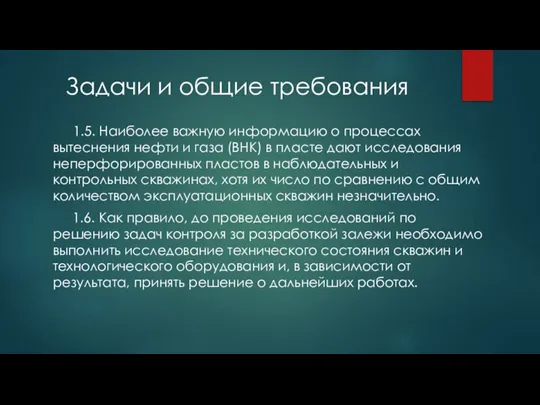 Задачи и общие требования

1.5. Наиболее важную информацию о процессах вытеснения нефти и газа (ВНК) в пласте дают исследования неперфорированных пластов в наблюдательных и контрольных скважинах, хотя их число по сравнению с общим количеством эксплуатационных скважин незначительно.

1.6. Как правило, до проведения исследований по решению задач контроля за разработкой залежи необходимо выполнить исследование технического состояния скважин и технологического оборудования и, в зависимости от результата, принять решение о дальнейших работах.